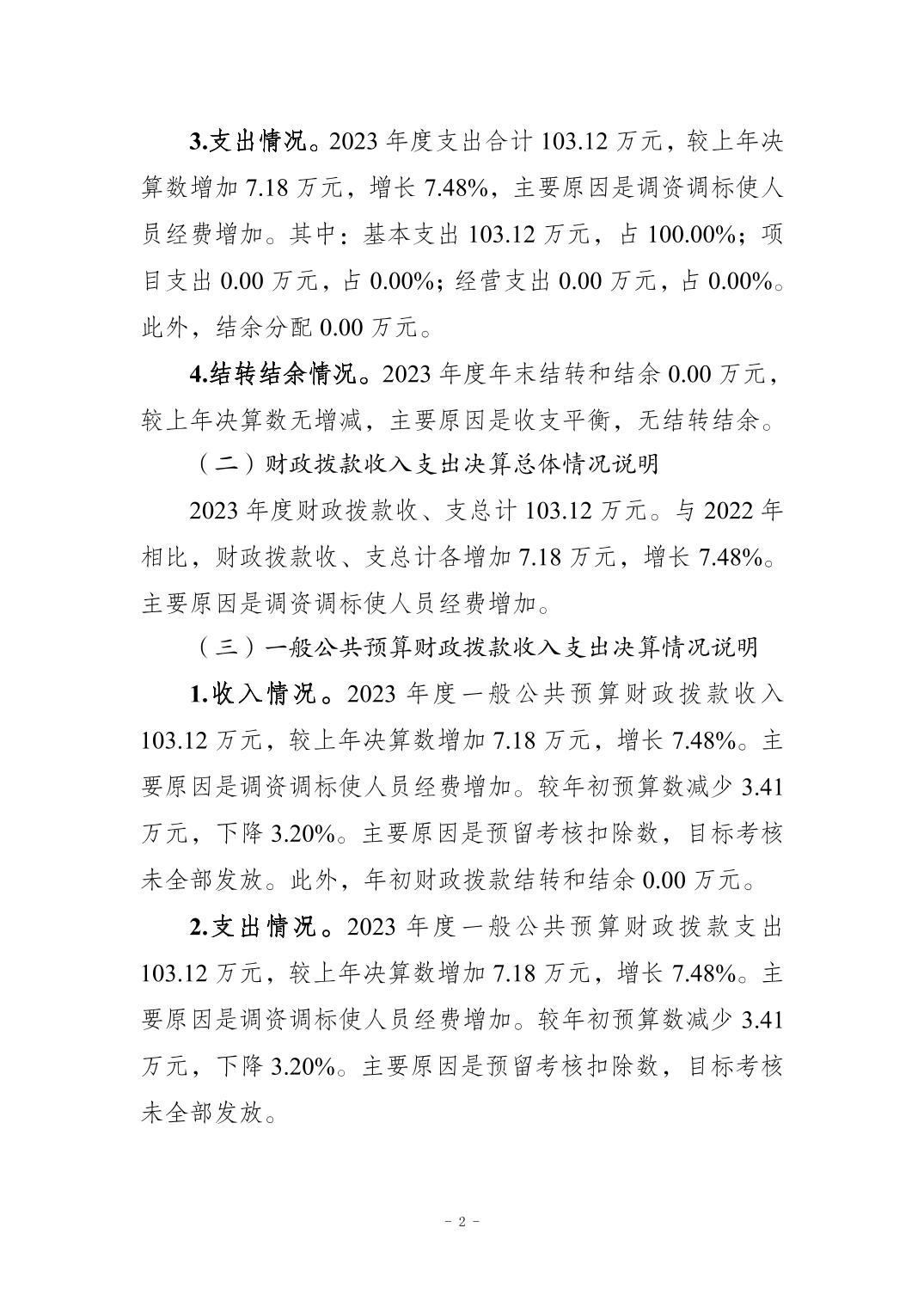 3.支出情况。2023 年度支出合计 103.12 万元，较上年决算数增加 7.18 万元，增长 7.48%，主要原因是调资调标使人员经费增加。其中：基本支出 103.12 万元，占 100.00%；项目支出 0.00 万元，占 0.00%；经营支出 0.00 万元，占 0.00%。此外，结余分配 0.00 万元。

4.结转结余情况。2023 年度年末结转和结余 0.00 万元，较上年决算数无增减，主要原因是收支平衡，无结转结余。

（二）财政拨款收入支出决算总体情况说明

2023 年度财政拨款收、支总计 103.12 万元。与 2022 年相比，财政拨款收、支总计各增加 7.18 万元，增长 7.48%。主要原因是调资调标使人员经费增加。

（三）一般公共预算财政拨款收入支出决算情况说明

1.收入情况。2023 年度一般公共预算财政拨款收入 103.12 万元，较上年决算数增加 7.18 万元，增长 7.48%。主要原因是调资调标使人员经费增加。较年初预算数减少 3.41 万元，下降 3.20%。主要原因是预留考核扣除数，目标考核未全部发放。此外，年初财政拨款结转和结余 0.00 万元。

2.支出情况。2023 年度一般公共预算财政拨款支出 103.12 万元，较上年决算数增加 7.18 万元，增长 7.48%。主要原因是调资调标使人员经费增加。较年初预算数减少 3.41 万元，下降 3.20%。主要原因是预留考核扣除数，目标考核未全部发放。

- 2 -